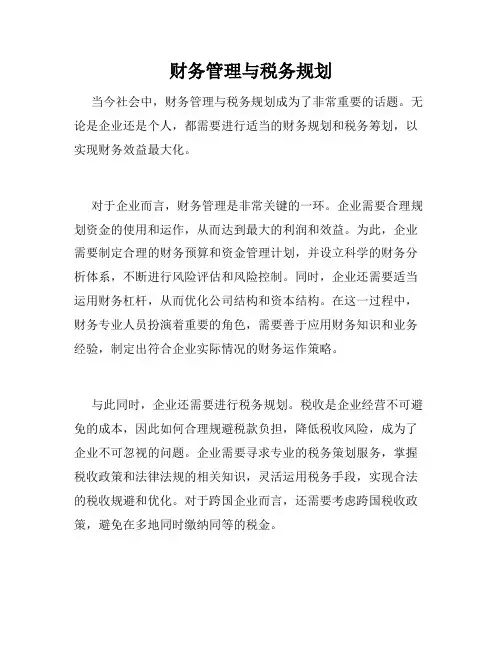 财务管理与税务规划

当今社会中，财务管理与税务规划成为了非常重要的话题。无论是企业还是个人，都需要进行适当的财务规划和税务筹划，以实现财务效益最大化。

对于企业而言，财务管理是非常关键的一环。企业需要合理规划资金的使用和运作，从而达到最大的利润和效益。为此，企业需要制定合理的财务预算和资金管理计划，并设立科学的财务分析体系，不断进行风险评估和风险控制。同时，企业还需要适当运用财务杠杆，从而优化公司结构和资本结构。在这一过程中，财务专业人员扮演着重要的角色，需要善于应用财务知识和业务经验，制定出符合企业实际情况的财务运作策略。

与此同时，企业还需要进行税务规划。税收是企业经营不可避免的成本，因此如何合理规避税款负担，降低税收风险，成为了企业不可忽视的问题。企业需要寻求专业的税务策划服务，掌握税收政策和法律法规的相关知识，灵活运用税务手段，实现合法的税收规避和优化。对于跨国企业而言，还需要考虑跨国税收政策，避免在多地同时缴纳同等的税金。